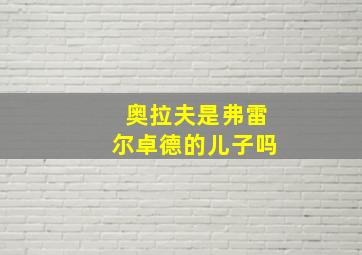 奥拉夫是弗雷尔卓德的儿子吗